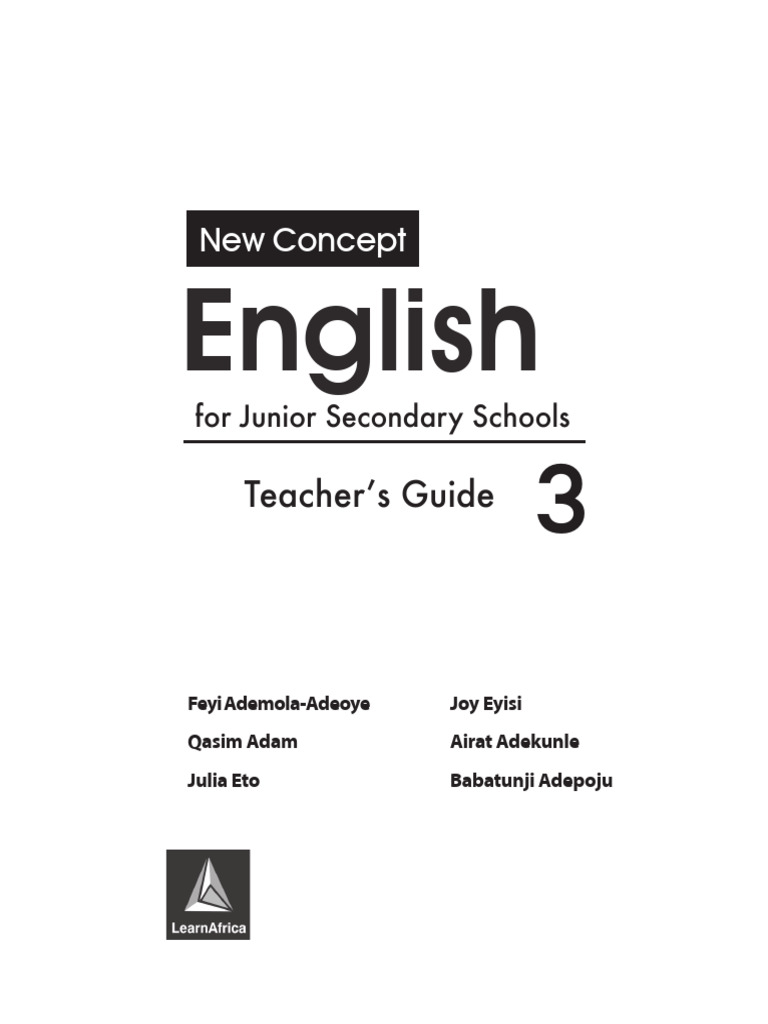 New Concept

English

for Junior Secondary Schools

Teacher's Guide 3

Feyi Ademola-Adeoye
Qasim Adam
Julia Eto

Joy Eyisi
Airat Adekunle
Babatunji Adepoju

LearnAfrica